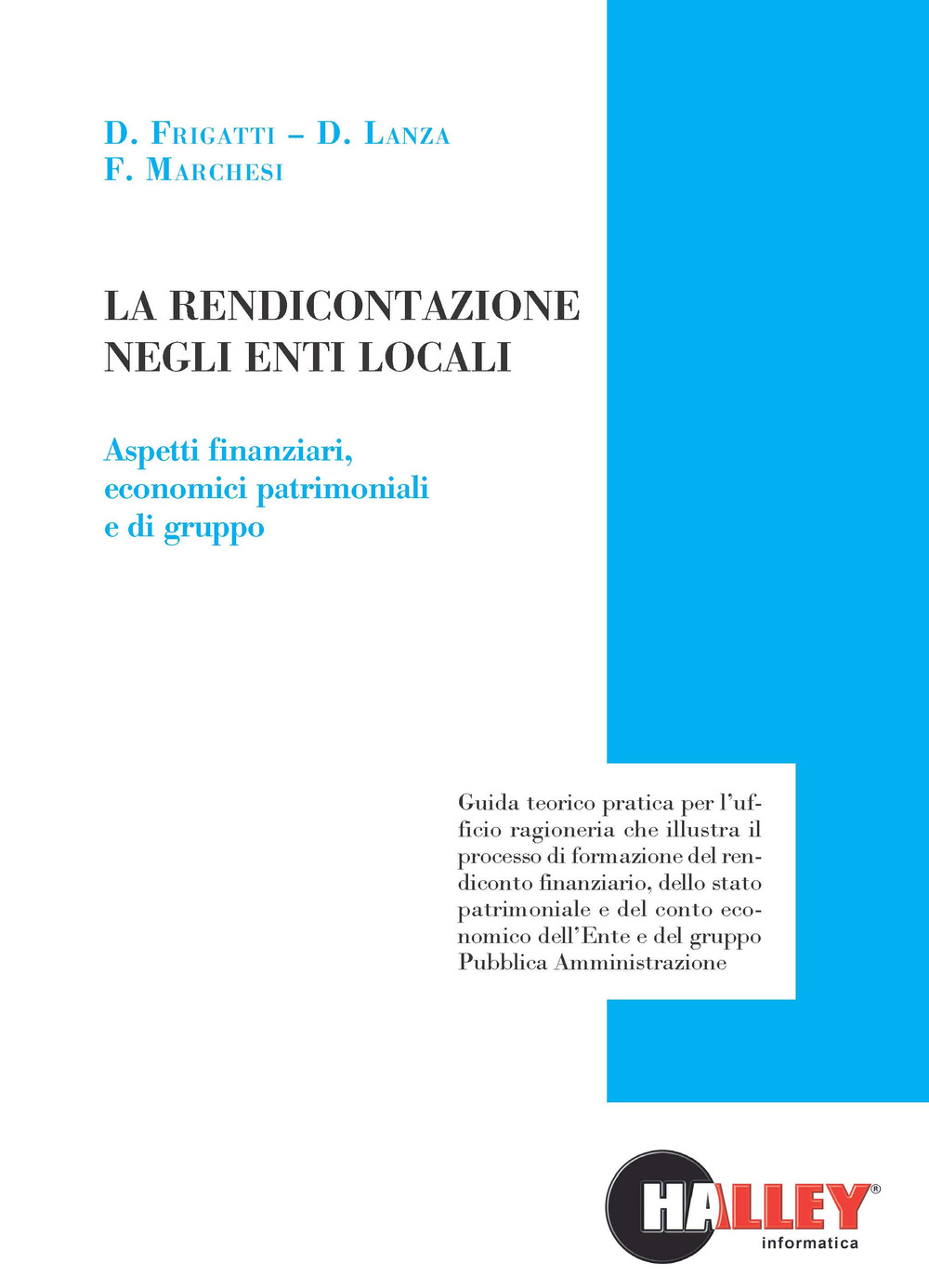 D. Frigatti – D. Lanza
F. Marchesi

LA RENDICONTAZIONE NEGLI ENTI LOCALI

Aspetti finanziari, economici patrimoniali e di gruppo

Guida teorico pratica per l'ufficio ragioneria che illustra il processo di formazione del rendiconto finanziario, dello stato patrimoniale e del conto economico dell'Ente e del gruppo Pubblica Amministrazione

HALLEY®
informatica